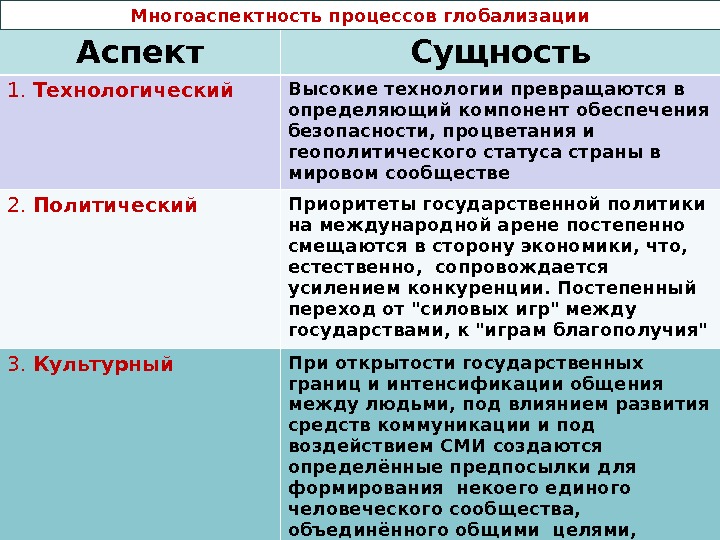 Многоаспектность процессов глобализации

| Аспект | Сущность |
|---|---|
| 1. Технологический | Высокие технологии превращаются в определяющий компонент обеспечения безопасности, процветания и геополитического статуса страны в мировом сообществе |
| 2. Политический | Приоритеты государственной политики на международной арене постепенно смещаются в сторону экономики, что, естественно, сопровождается усилением конкуренции. Постепенный переход от "силовых игр" между государствами, к "играм благополучия" |
| 3. Культурный | При открытости государственных границ и интенсификации общения между людьми, под влиянием развития средств коммуникации и под воздействием СМИ создаются определённые предпосылки для формирования некоего единого человеческого сообщества, объединённого общими целями, |